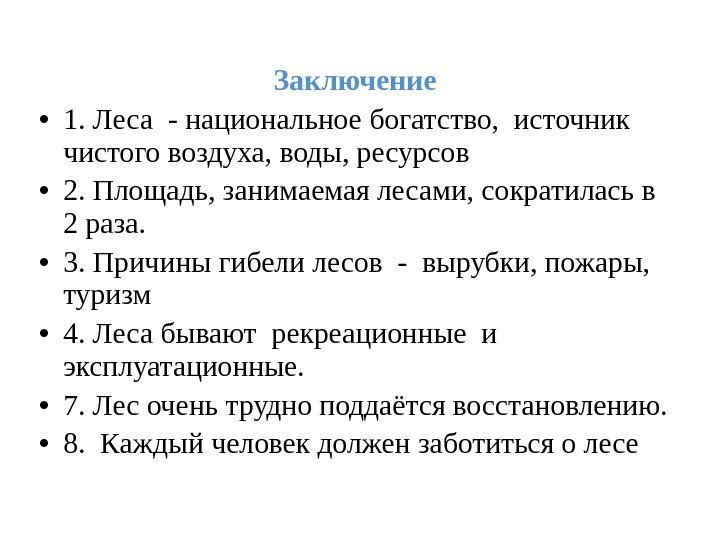 Заключение

• 1. Леса - национальное богатство, источник чистого воздуха, воды, ресурсов
• 2. Площадь, занимаемая лесами, сократилась в 2 раза.
• 3. Причины гибели лесов - вырубки, пожары, туризм
• 4. Леса бывают рекреационные и эксплуатационные.
• 7. Лес очень трудно поддаётся восстановлению.
• 8. Каждый человек должен заботиться о лесе